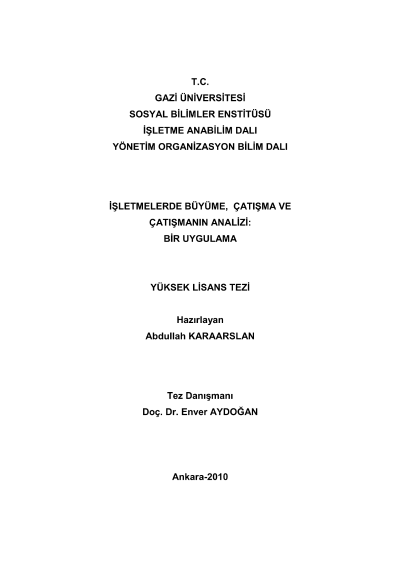 T.C.
GAZİ ÜNİVERSİTESİ
SOSYAL BİLİMLER ENSTİTÜSÜ
İŞLETME ANABİLİM DALI
YÖNETİM ORGANİZASYON BİLİM DALI

İŞLETMELERDE BÜYÜME, ÇATIŞMA VE
ÇATIŞMANIN ANALİZİ:
BİR UYGULAMA

YÜKSEK LİSANS TEZİ

Hazırlayan
Abdullah KARAARSLAN

Tez Danışmanı
Doç. Dr. Enver AYDOĞAN

Ankara-2010